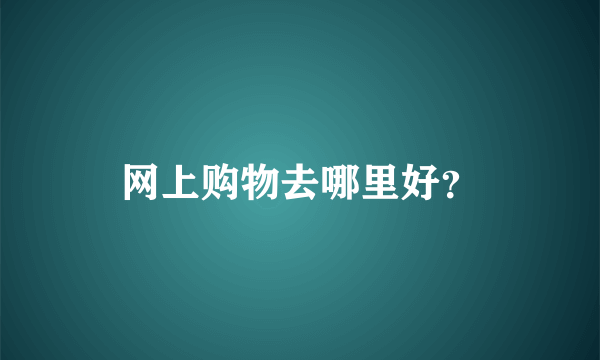 网上购物去哪里好?